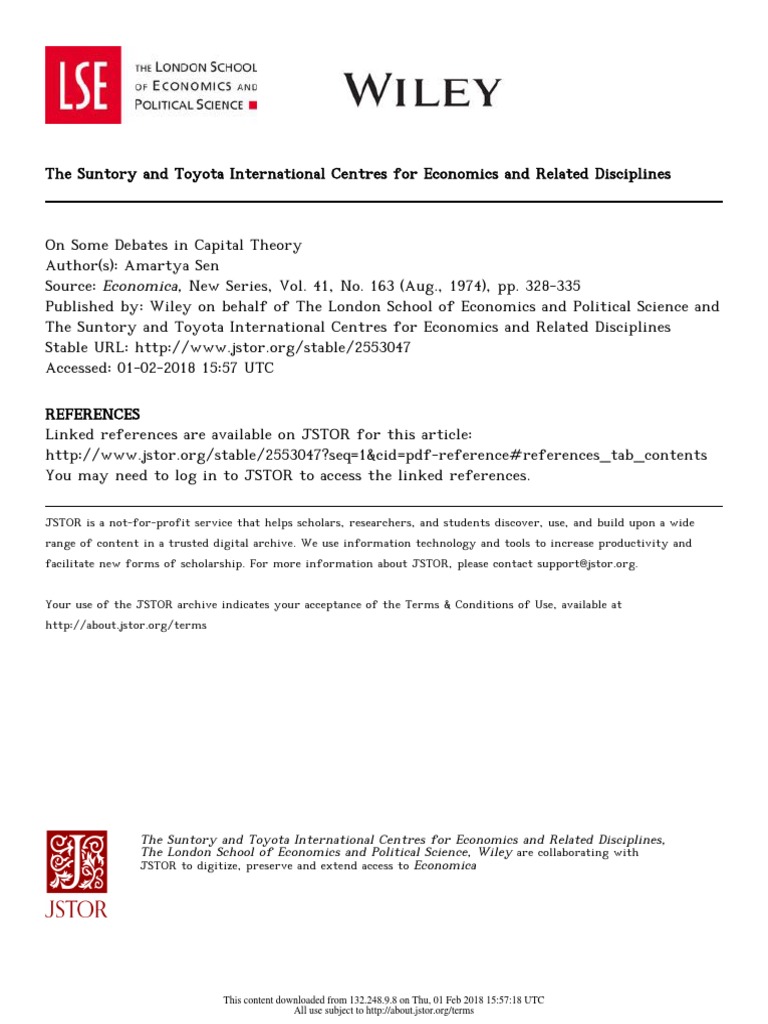 LSE THE LONDON SCHOOL OF ECONOMICS AND POLITICAL SCIENCE

WILEY

The Suntory and Toyota International Centres for Economics and Related Disciplines

On Some Debates in Capital Theory
Author(s): Amartya Sen
Source: Economica, New Series, Vol. 41, No. 163 (Aug., 1974), pp. 328-335
Published by: Wiley on behalf of The London School of Economics and Political Science and The Suntory and Toyota International Centres for Economics and Related Disciplines
Stable URL: http://www.jstor.org/stable/2553047
Accessed: 01-02-2018 15:57 UTC

REFERENCES
Linked references are available on JSTOR for this article:
http://www.jstor.org/stable/2553047?seq=1&cid=pdf-reference#references_tab_contents
You may need to log in to JSTOR to access the linked references.

JSTOR is a not-for-profit service that helps scholars, researchers, and students discover, use, and build upon a wide range of content in a trusted digital archive. We use information technology and tools to increase productivity and facilitate new forms of scholarship. For more information about JSTOR, please contact support@jstor.org.

Your use of the JSTOR archive indicates your acceptance of the Terms & Conditions of Use, available at http://about.jstor.org/terms

JSTOR

The Suntory and Toyota International Centres for Economics and Related Disciplines, The London School of Economics and Political Science, Wiley are collaborating with JSTOR to digitize, preserve and extend access to Economica

This content downloaded from 132.248.9.8 on Thu, 01 Feb 2018 15:57:18 UTC
All use subject to http://about.jstor.org/terms